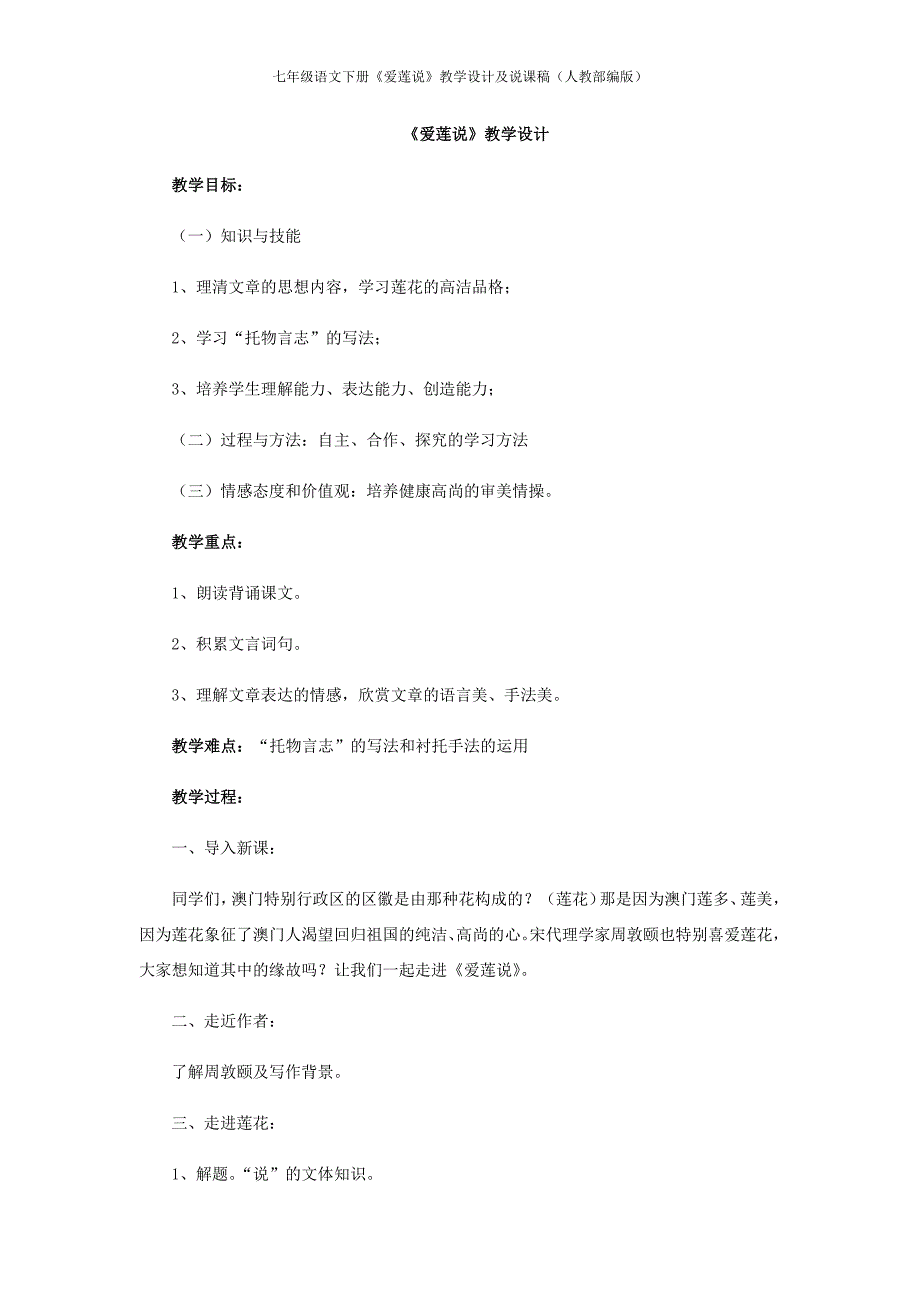 七年级语文下册《爱莲说》教学设计及说课稿（人教部编版）

《爱莲说》教学设计

教学目标：

（一）知识与技能

1、理清文章的思想内容，学习莲花的高洁品格；

2、学习“托物言志”的写法；

3、培养学生理解能力、表达能力、创造能力；

（二）过程与方法：自主、合作、探究的学习方法

（三）情感态度和价值观：培养健康高尚的审美情操。

教学重点：

1、朗读背诵课文。

2、积累文言词句。

3、理解文章表达的情感，欣赏文章的语言美、手法美。

教学难点：“托物言志”的写法和衬托手法的运用

教学过程：

一、导入新课：

同学们，澳门特别行政区的区徽是由那种花构成的？（莲花）那是因为澳门莲多、莲美，因为莲花象征了澳门人渴望回归祖国的纯洁、高尚的心。宋代理学家周敦颐也特别喜爱莲花，大家想知道其中的缘故吗？让我们一起走进《爱莲说》。

二、走近作者：

了解周敦颐及写作背景。

三、走进莲花：

1、解题。“说”的文体知识。